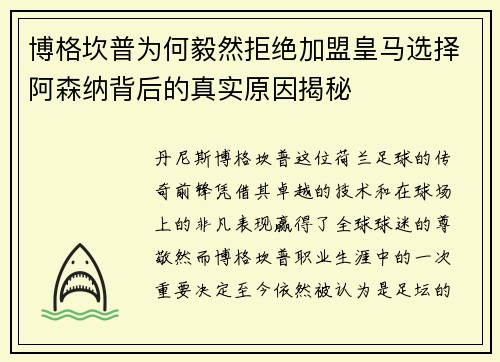 博格坎普为何毅然拒绝加盟皇马选择阿森纳背后的真实原因揭秘

丹尼斯博格坎普这位荷兰足球的传奇前锋凭借其卓越的技术和在球场上的非凡表现赢得了全球球迷的尊敬然而博格坎普职业生涯中的一次重要决定至今依然被认为是足坛的